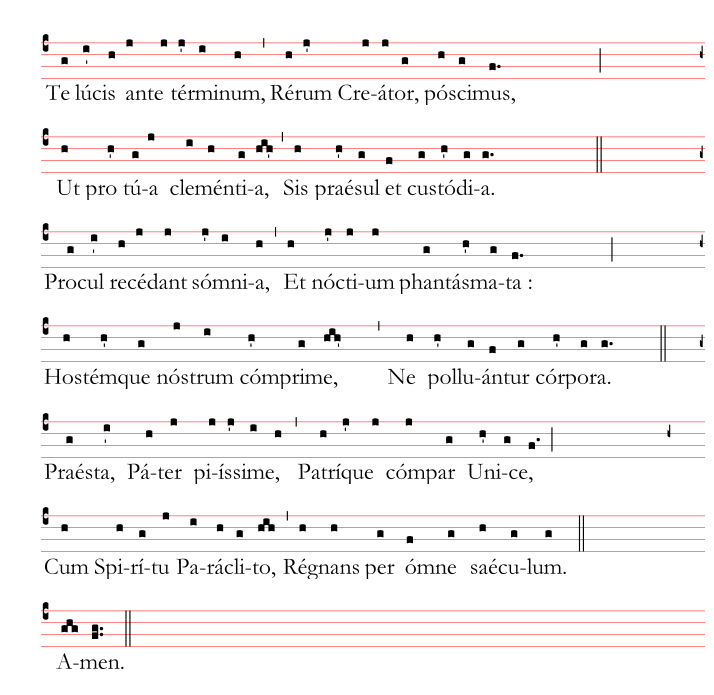 Te lúcis ante términum, Rérum Cre-átor, póscimus,

Ut pro tú-a cleménti-a, Sis praésul et custódi-a.

Procul recédant sómni-a, Et nócti-um phantásma-ta :

Hostémque nóstrum cómprime, Ne pollu-ántur córpora.

Praésta, Pá-ter pi-íssime, Patríque cómpar Uni-ce,

Cum Spi-rí-tu Pa-rácli-to, Régnans per ómne saécu-lum.

A-men.